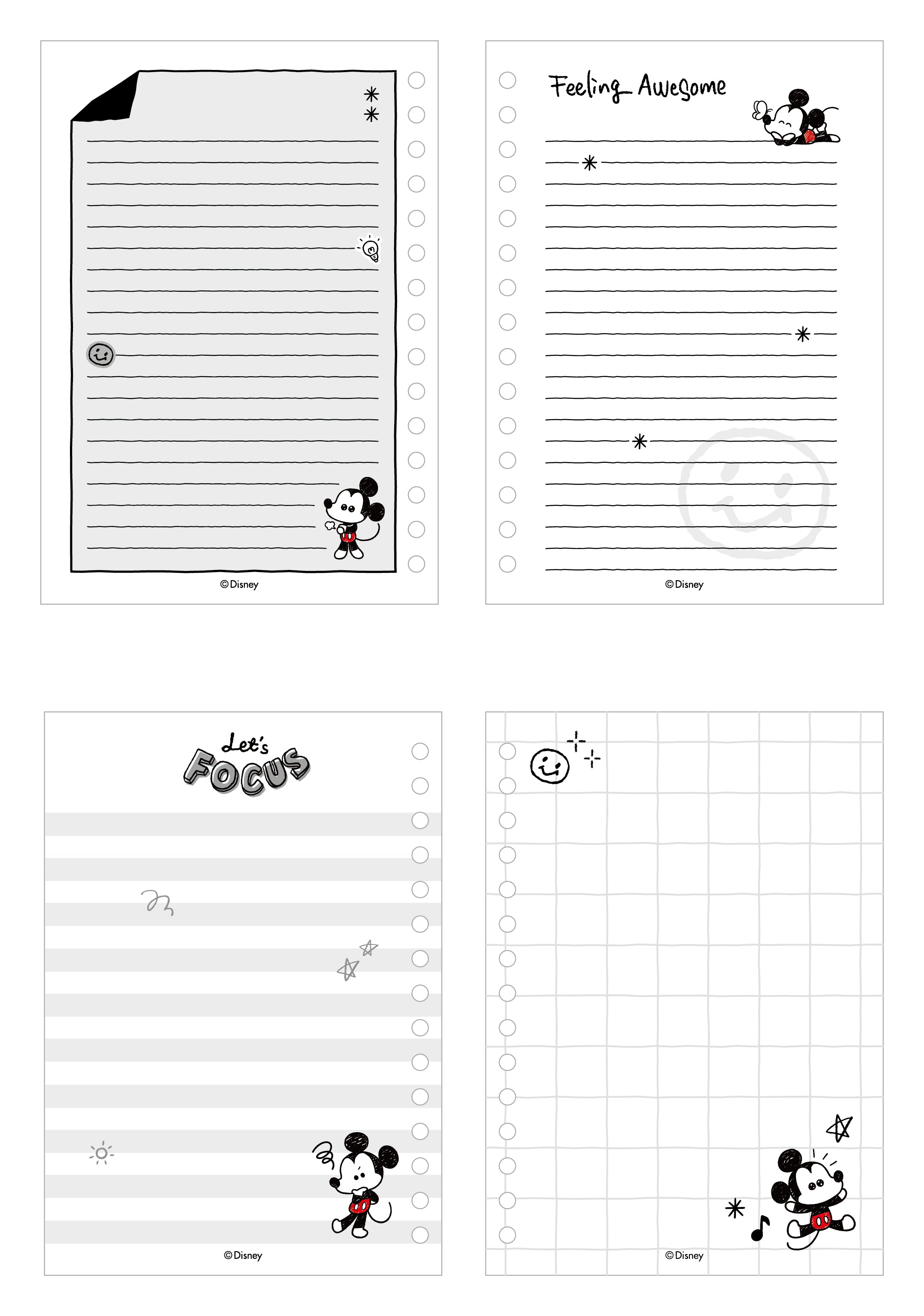 ©Disney

Feeling Awesome

©Disney

Let's FOCUS

©Disney

©Disney